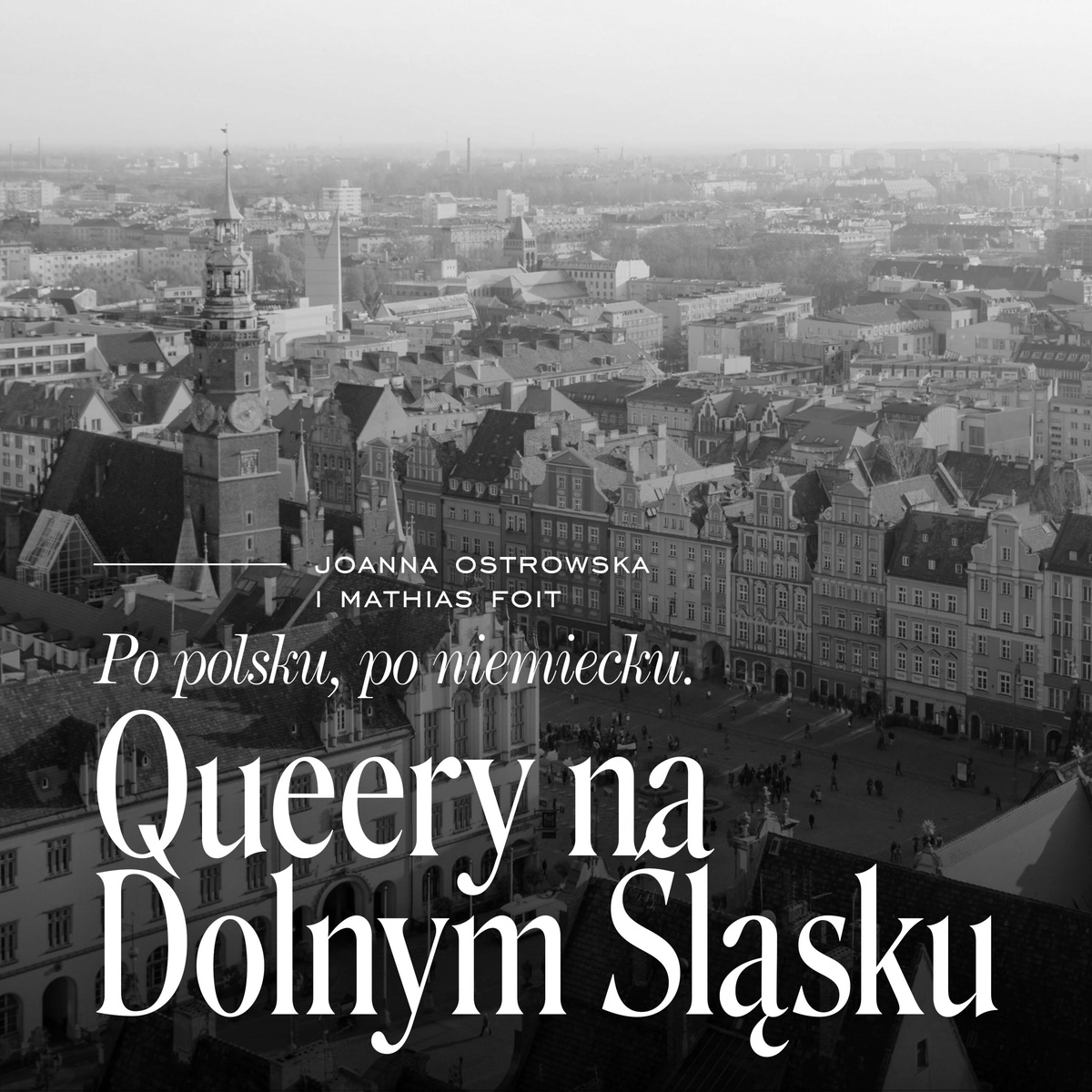 JOANNA OSTROWSKA
I MATHIAS FOIT

Po polsku, po niemiecku.

Queery na Dolnym Śląsku